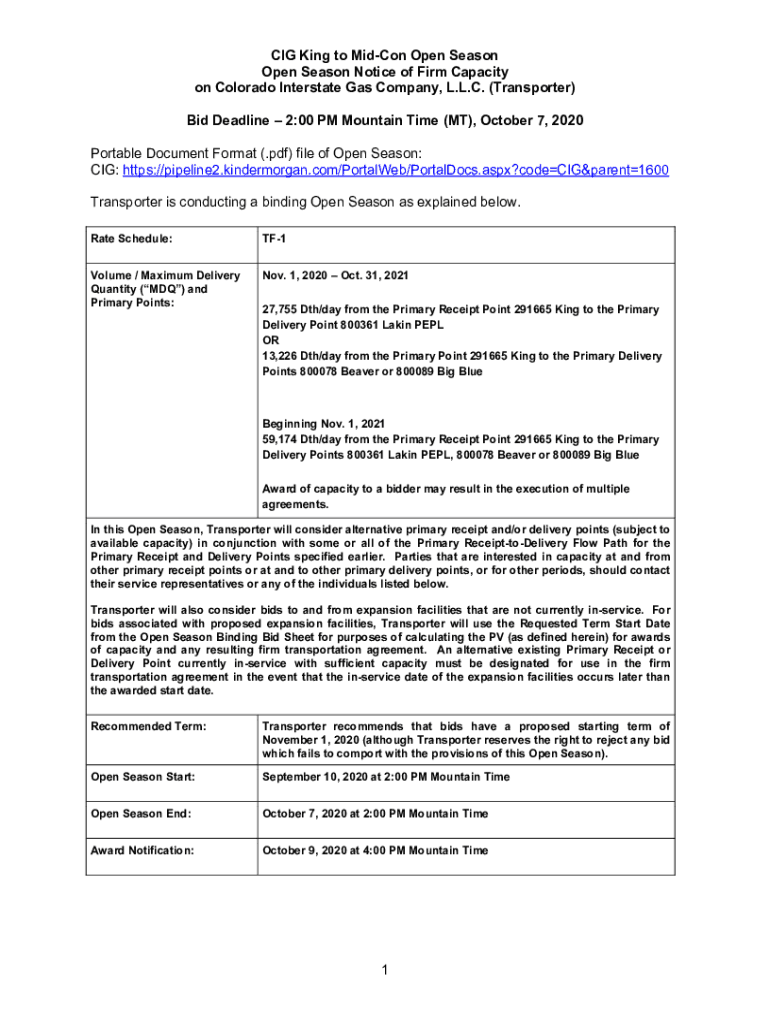 CIG King to Mid-Con Open Season
Open Season Notice of Firm Capacity
on Colorado Interstate Gas Company, L.L.C. (Transporter)

Bid Deadline – 2:00 PM Mountain Time (MT), October 7, 2020

Portable Document Format (.pdf) file of Open Season:
CIG: https://pipeline2.kindermorgan.com/PortalWeb/PortalDocs.aspx?code=CIG&parent=1600

Transporter is conducting a binding Open Season as explained below.

| Rate Schedule: | TF-1 |
|---|---|
| Volume / Maximum Delivery Quantity ("MDQ") and Primary Points: | Nov. 1, 2020 – Oct. 31, 2021<br><br>27,755 Dth/day from the Primary Receipt Point 291665 King to the Primary Delivery Point 800361 Lakin PEPL<br>OR<br>13,226 Dth/day from the Primary Point 291665 King to the Primary Delivery Points 800078 Beaver or 800089 Big Blue<br><br>Beginning Nov. 1, 2021<br>59,174 Dth/day from the Primary Receipt Point 291665 King to the Primary Delivery Points 800361 Lakin PEPL, 800078 Beaver or 800089 Big Blue<br><br>Award of capacity to a bidder may result in the execution of multiple agreements. |

In this Open Season, Transporter will consider alternative primary receipt and/or delivery points (subject to available capacity) in conjunction with some or all of the Primary Receipt-to-Delivery Flow Path for the Primary Receipt and Delivery Points specified earlier. Parties that are interested in capacity at and from other primary receipt points or at and to other primary delivery points, or for other periods, should contact their service representatives or any of the individuals listed below.

Transporter will also consider bids to and from expansion facilities that are not currently in-service. For bids associated with proposed expansion facilities, Transporter will use the Requested Term Start Date from the Open Season Binding Bid Sheet for purposes of calculating the PV (as defined herein) for awards of capacity and any resulting firm transportation agreement. An alternative existing Primary Receipt or Delivery Point currently in-service with sufficient capacity must be designated for use in the firm transportation agreement in the event that the in-service date of the expansion facilities occurs later than the awarded start date.

| Recommended Term: | Transporter recommends that bids have a proposed starting term of November 1, 2020 (although Transporter reserves the right to reject any bid which fails to comport with the provisions of this Open Season). |
|---|---|
| Open Season Start: | September 10, 2020 at 2:00 PM Mountain Time |
| Open Season End: | October 7, 2020 at 2:00 PM Mountain Time |
| Award Notification: | October 9, 2020 at 4:00 PM Mountain Time |

1